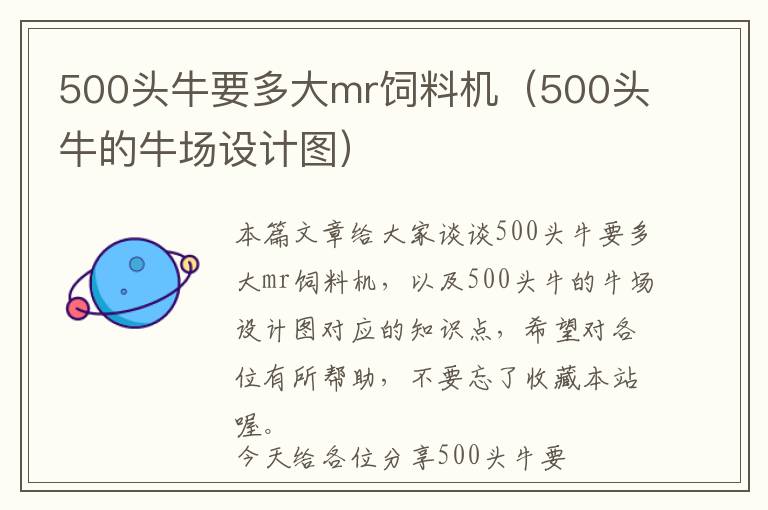 500头牛要多大mr饲料机（500头牛的牛场设计图）

本篇文章给大家谈谈500头牛要多大mr饲料机，以及500头牛的牛场设计图对应的知识点，希望对各位有所帮助，不要忘了收藏本站喔。

今天给各位分享500头牛要